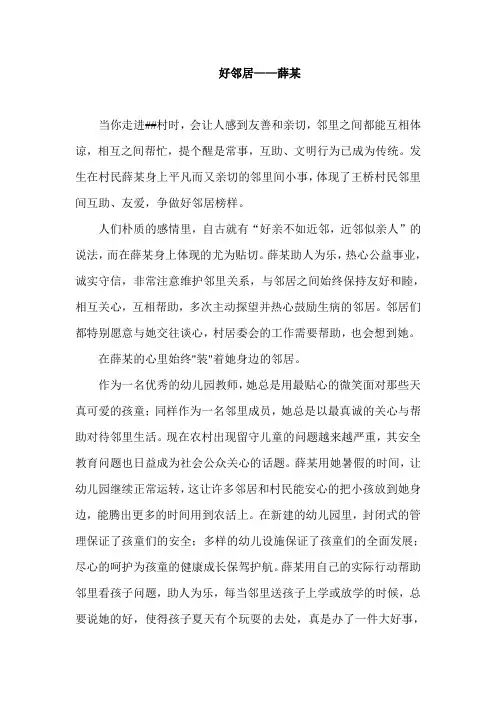 好邻居——薛某

当你走进##村时，会让人感到友善和亲切，邻里之间都能互相体谅，相互之间帮忙，提个醒是常事，互助、文明行为已成为传统。发生在村民薛某身上平凡而又亲切的邻里间小事，体现了王桥村民邻里间互助、友爱，争做好邻居榜样。

人们朴质的感情里，自古就有“好亲不如近邻，近邻似亲人”的说法，而在薛某身上体现的尤为贴切。薛某助人为乐，热心公益事业，诚实守信，非常注意维护邻里关系，与邻居之间始终保持友好和睦，相互关心，互相帮助，多次主动探望并热心鼓励生病的邻居。邻居们都特别愿意与她交往谈心，村居委会的工作需要帮助，也会想到她。

在薛某的心里始终"装"着她身边的邻居。

作为一名优秀的幼儿园教师，她总是用最贴心的微笑面对那些天真可爱的孩童；同样作为一名邻里成员，她总是以最真诚的关心与帮助对待邻里生活。现在农村出现留守儿童的问题越来越严重，其安全教育问题也日益成为社会公众关心的话题。薛某用她暑假的时间，让幼儿园继续正常运转，这让许多邻居和村民能安心的把小孩放到她身边，能腾出更多的时间用到农活上。在新建的幼儿园里，封闭式的管理保证了孩童们的安全；多样的幼儿设施保证了孩童们的全面发展；尽心的呵护为孩童的健康成长保驾护航。薛某用自己的实际行动帮助邻里看孩子问题，助人为乐，每当邻里送孩子上学或放学的时候，总要说她的好，使得孩子夏天有个玩耍的去处，真是办了一件大好事，